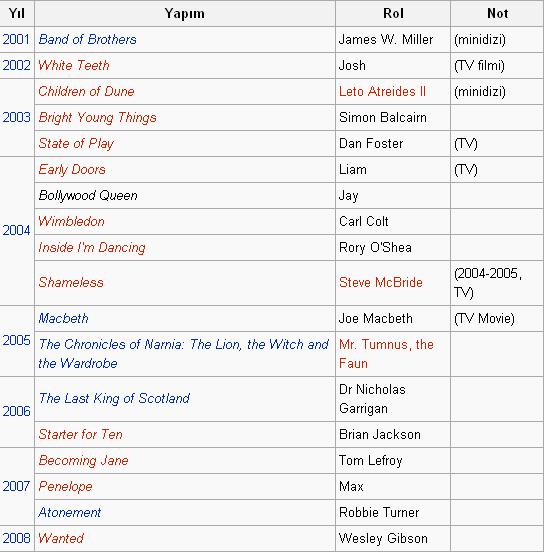 | Yıl | Yapım | Rol | Not |
|---|---|---|---|
| 2001 | Band of Brothers | James W. Miller | (minidizi) |
| 2002 | White Teeth | Josh | (TV filmi) |
| 2003 | Children of Dune | Leto Atreides II | (minidizi) |
| | Bright Young Things | Simon Balcairn | |
| | State of Play | Dan Foster | (TV) |
| 2004 | Early Doors | Liam | (TV) |
| | Bollywood Queen | Jay | |
| | Wimbledon | Carl Colt | |
| | Inside I'm Dancing | Rory O'Shea | |
| | Shameless | Steve McBride | (2004-2005, TV) |
| 2005 | Macbeth | Joe Macbeth | (TV Movie) |
| | The Chronicles of Narnia: The Lion, the Witch and the Wardrobe | Mr. Tumnus, the Faun | |
| 2006 | The Last King of Scotland | Dr Nicholas Garrigan | |
| | Starter for Ten | Brian Jackson | |
| 2007 | Becoming Jane | Tom Lefroy | |
| | Penelope | Max | |
| | Atonement | Robbie Turner | |
| 2008 | Wanted | Wesley Gibson | |